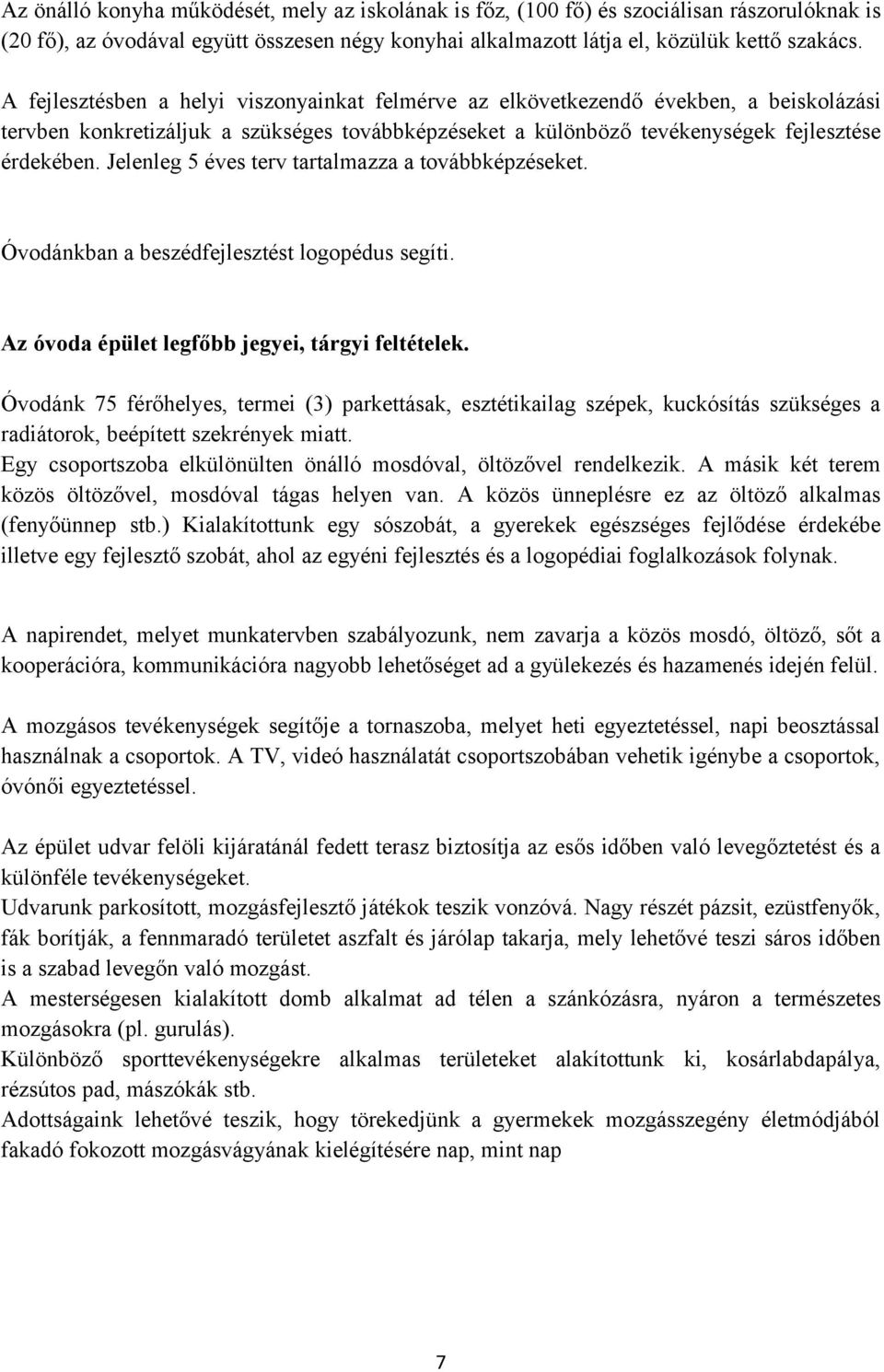 Az önálló konyha működését, mely az iskolának is főz, (100 fő) és szociálisan rászorulóknak is (20 fő), az óvodával együtt összesen négy konyhai alkalmazott látja el, közülük kettő szakács.

A fejlesztésben a helyi viszonyainkat felmérve az elkövetkezendő években, a beiskolázási tervben konkretizáljuk a szükséges továbbképzéseket a különböző tevékenységek fejlesztése érdekében. Jelenleg 5 éves terv tartalmazza a továbbképzéseket.

Óvodánkban a beszédfejlesztést logopédus segíti.

Az óvoda épület legfőbb jegyei, tárgyi feltételek.

Óvodánk 75 férőhelyes, termei (3) parkettásak, esztétikailag szépek, kuckósítás szükséges a radiátorok, beépített szekrények miatt.
Egy csoportszoba elkülönülten önálló mosdóval, öltözővel rendelkezik. A másik két terem közös öltözővel, mosdóval tágas helyen van. A közös ünneplésre ez az öltöző alkalmas (fenyőünnep stb.) Kialakítottunk egy sószobát, a gyerekek egészséges fejlődése érdekébe illetve egy fejlesztő szobát, ahol az egyéni fejlesztés és a logopédiai foglalkozások folynak.

A napirendet, melyet munkatervben szabályozunk, nem zavarja a közös mosdó, öltöző, sőt a kooperációra, kommunikációra nagyobb lehetőséget ad a gyülekezés és hazamenés idején felül.

A mozgásos tevékenységek segítője a tornaszoba, melyet heti egyeztetéssel, napi beosztással használnak a csoportok. A TV, videó használatát csoportszobában vehetik igénybe a csoportok, óvónői egyeztetéssel.

Az épület udvar felöli kijáratánál fedett terasz biztosítja az esős időben való levegőztetést és a különféle tevékenységeket.
Udvarunk parkosított, mozgásfejlesztő játékok teszik vonzóvá. Nagy részét pázsit, ezüstfenyők, fák borítják, a fennmaradó területet aszfalt és járólap takarja, mely lehetővé teszi sáros időben is a szabad levegőn való mozgást.
A mesterségesen kialakított domb alkalmat ad télen a szánkózásra, nyáron a természetes mozgásokra (pl. gurulás).
Különböző sporttevékenységekre alkalmas területeket alakítottunk ki, kosárlabdapálya, rézsútos pad, mászókák stb.
Adottságaink lehetővé teszik, hogy törekedjünk a gyermekek mozgásszegény életmódjából fakadó fokozott mozgásvágyának kielégítésére nap, mint nap

7